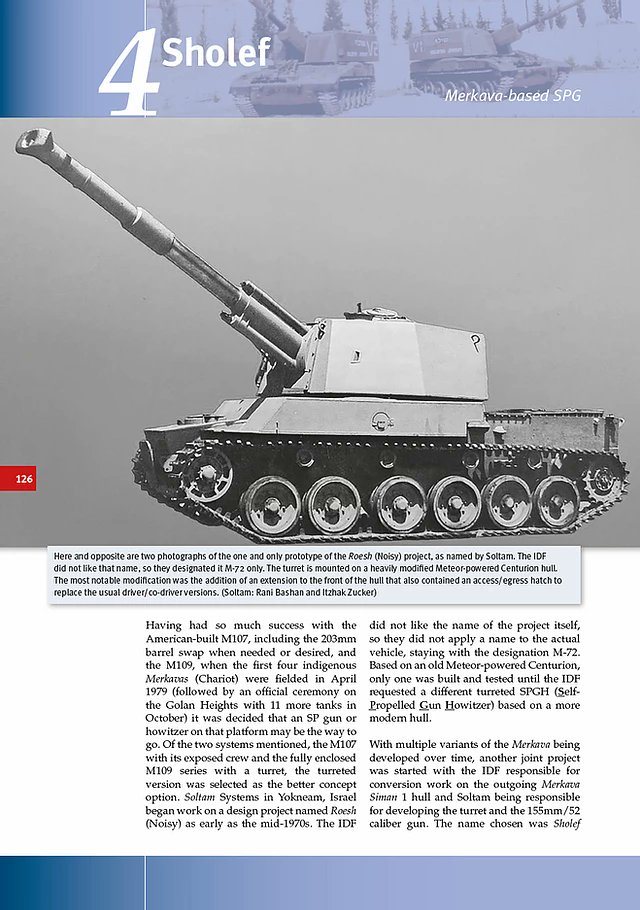 4 Sholef

Merkava-based SPG

126

Here and opposite are two photographs of the one and only prototype of the Roesh (Noisy) project, as named by Soltam. The IDF did not like that name, so they designated it M-72 only. The turret is mounted on a heavily modified Meteor-powered Centurion hull. The most notable modification was the addition of an extension to the front of the hull that also contained an access/egress hatch to replace the usual driver/co-driver versions. (Soltam: Rani Bashan and Itzhak Zucker)

Having had so much success with the American-built M107, including the 203mm barrel swap when needed or desired, and the M109, when the first four indigenous Merkavas (Chariot) were fielded in April 1979 (followed by an official ceremony on the Golan Heights with 11 more tanks in October) it was decided that an SP gun or howitzer on that platform may be the way to go. Of the two systems mentioned, the M107 with its exposed crew and the fully enclosed M109 series with a turret, the turreted version was selected as the better concept option. Soltam Systems in Yokneam, Israel began work on a design project named Roesh (Noisy) as early as the mid-1970s. The IDF did not like the name of the project itself, so they did not apply a name to the actual vehicle, staying with the designation M-72. Based on an old Meteor-powered Centurion, only one was built and tested until the IDF requested a different turreted SPGH (Self-Propelled Gun Howitzer) based on a more modern hull.

With multiple variants of the Merkava being developed over time, another joint project was started with the IDF responsible for conversion work on the outgoing Merkava Siman 1 hull and Soltam being responsible for developing the turret and the 155mm/52 caliber gun. The name chosen was Sholef